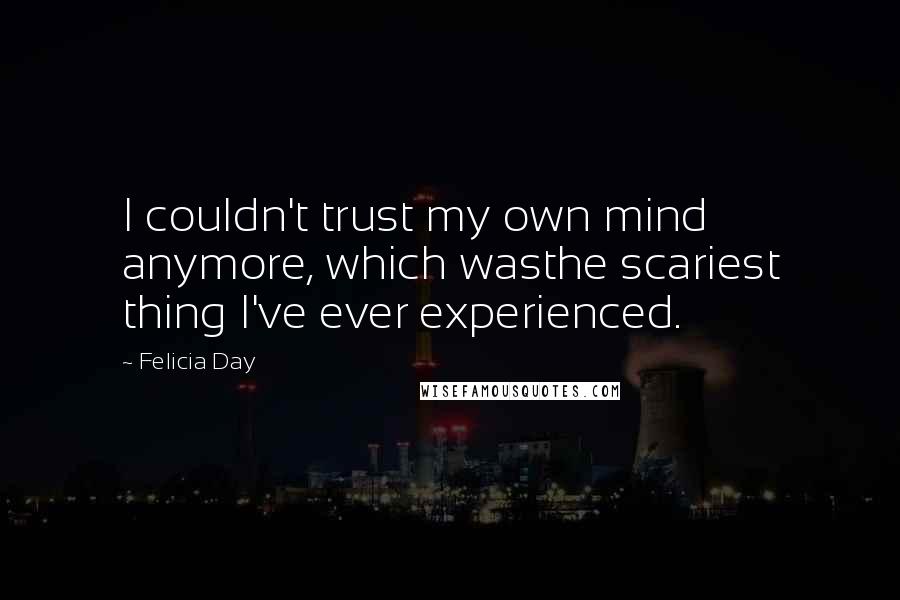 I couldn't trust my own mind anymore, which wasthe scariest thing I've ever experienced.

~ Felicia Day

WISEFAMOUSQUOTES.COM